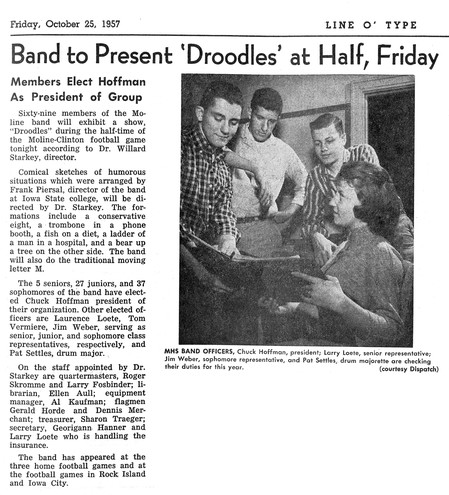 Friday, October 25, 1957

LINE O' TYPE

Band to Present 'Droodles' at Half, Friday

Members Elect Hoffman As President of Group

Sixty-nine members of the Moline band will exhibit a show, "Droodles" during the half-time of the Moline-Clinton football game tonight according to Dr. Willard Starkey, director.

Comical sketches of humorous situations which were arranged by Frank Piersal, director of the band at Iowa State college, will be directed by Dr. Starkey. The formations include a conservative eight, a trombone in a phone booth, a fish on a diet, a ladder of a man in a hospital, and a bear up a tree on the other side. The band will also do the traditional moving letter M.

The 5 seniors, 27 juniors, and 37 sophomores of the band have elected Chuck Hoffman president of their organization. Other elected officers are Laurence Loete, Tom Vermiere, Jim Weber, serving as senior, junior, and sophomore class representatives, respectively, and Pat Settles, drum major.

On the staff appointed by Dr. Starkey are quartermasters, Roger Skromme and Larry Fosbinder; librarian, Ellen Aull; equipment manager, Al Kaufman; flagmen Gerald Horde and Dennis Merchant; treasurer, Sharon Traeger; secretary, Georigann Hanner and Larry Loete who is handling the insurance.

The band has appeared at the three home football games and at the football games in Rock Island and Iowa City.

MHS BAND OFFICERS, Chuck Hoffman, president; Larry Loete, senior representative; Jim Weber, sophomore representative, and Pat Settles, drum majorette are checking their duties for this year.
(courtesy Dispatch)